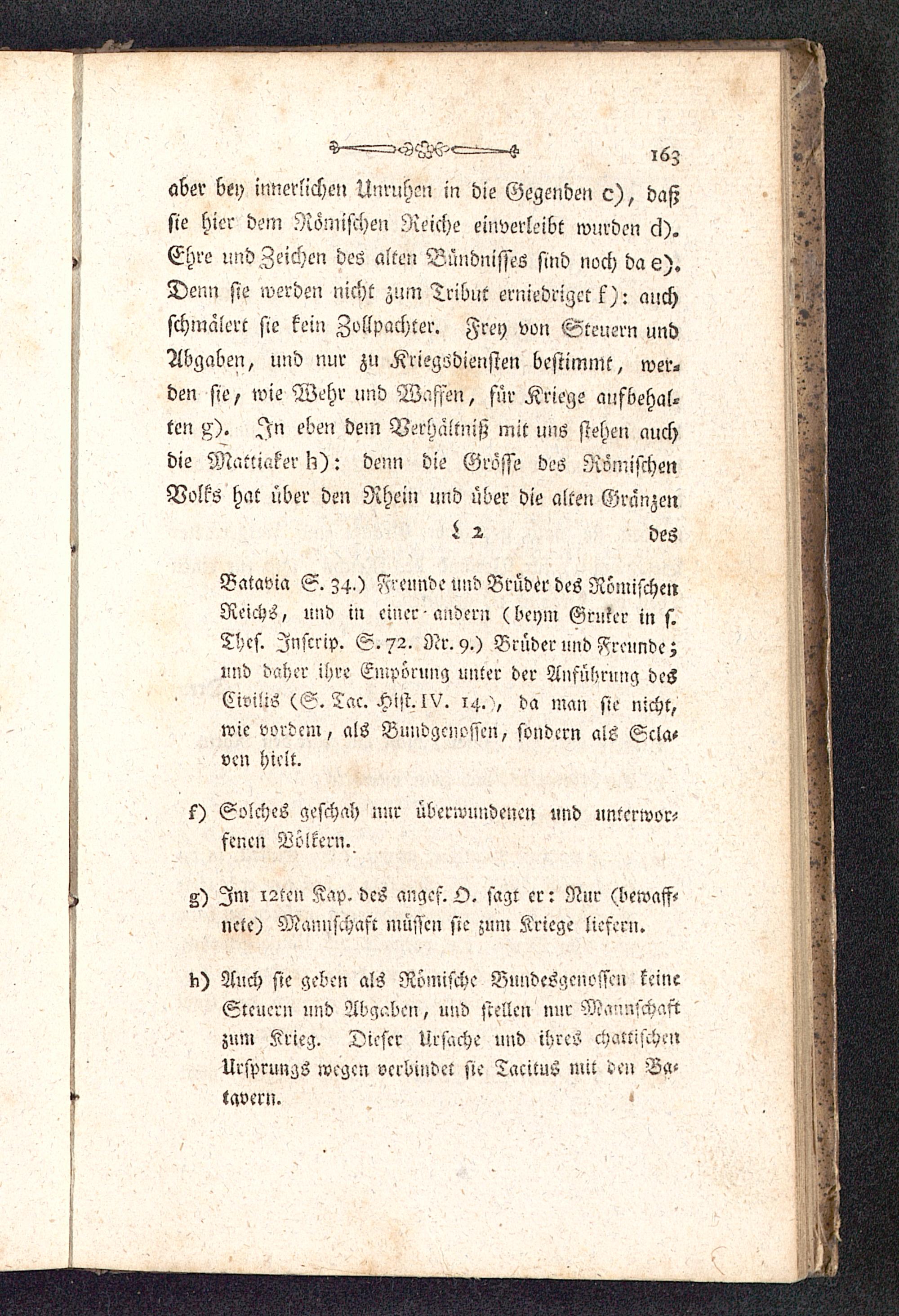 163

aber bey innerlichen Unruhen in die Gegenden c), daß sie hier dem Römischen Reiche einverleibt wurden d). Ehre und Zeichen des alten Bündnisses sind noch da e). Denn sie werden nicht zum Tribut erniedriget f): auch schmälert sie kein Zollpachter. Frey von Steuern und Abgaben, und nur zu Kriegsdiensten bestimmt, werden sie, wie Wehr und Waffen, für Kriege aufbehalten g). In eben dem Verhältniß mit uns stehen auch die Mattiaker h): denn die Grösse des Römischen Volks hat über den Rhein und über die alten Gränzen

L 2 des

Batavia S. 34.) Freunde und Brüder des Römischen Reichs, und in einer andern (beym Gruter in s. Thes. Inscrip. S. 72. Nr. 9.) Brüder und Freunde; und daher ihre Empörung unter der Anführung des Civilis (S. Tac. Hist. IV. 14.), da man sie nicht, wie vordem, als Bundgenossen, sondern als Sclaven hielt.

f) Solches geschah nur überwundenen und unterworfenen Völkern.

g) Im 12ten Kap. des angef. O. sagt er: Nur (bewaffnete) Mannschaft müssen sie zum Kriege liefern.

h) Auch sie geben als Römische Bundesgenossen keine Steuern und Abgaben, und stellen nur Mannschaft zum Krieg. Dieser Ursache und ihres chattischen Ursprungs wegen verbindet sie Tacitus mit den Batavern.